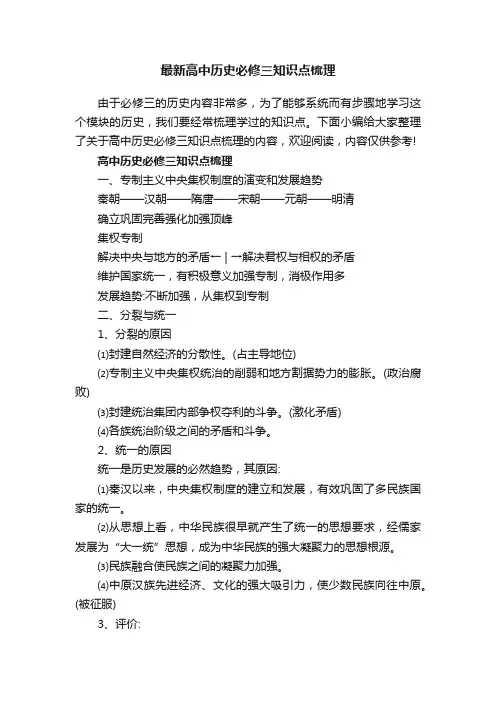 最新高中历史必修三知识点梳理

由于必修三的历史内容非常多，为了能够系统而有步骤地学习这个模块的历史，我们要经常梳理学过的知识点。下面小编给大家整理了关于高中历史必修三知识点梳理的内容，欢迎阅读，内容仅供参考!

高中历史必修三知识点梳理

一、专制主义中央集权制度的演变和发展趋势

秦朝——汉朝——隋唐——宋朝——元朝——明清

确立巩固完善强化加强顶峰

集权专制

解决中央与地方的矛盾←|→解决君权与相权的矛盾

维护国家统一，有积极意义加强专制，消极作用多

发展趋势:不断加强，从集权到专制

二、分裂与统一

1、分裂的原因

⑴封建自然经济的分散性。(占主导地位)

⑵专制主义中央集权统治的削弱和地方割据势力的膨胀。(政治腐败)

⑶封建统治集团内部争权夺利的斗争。(激化矛盾)

⑷各族统治阶级之间的矛盾和斗争。

2、统一的原因

统一是历史发展的必然趋势，其原因:

⑴秦汉以来，中央集权制度的建立和发展，有效巩固了多民族国家的统一。

⑵从思想上看，中华民族很早就产生了统一的思想要求，经儒家发展为“大一统”思想，成为中华民族的强大凝聚力的思想根源。

⑶民族融合使民族之间的凝聚力加强。

⑷中原汉族先进经济、文化的强大吸引力，使少数民族向往中原。(被征服)

3、评价: